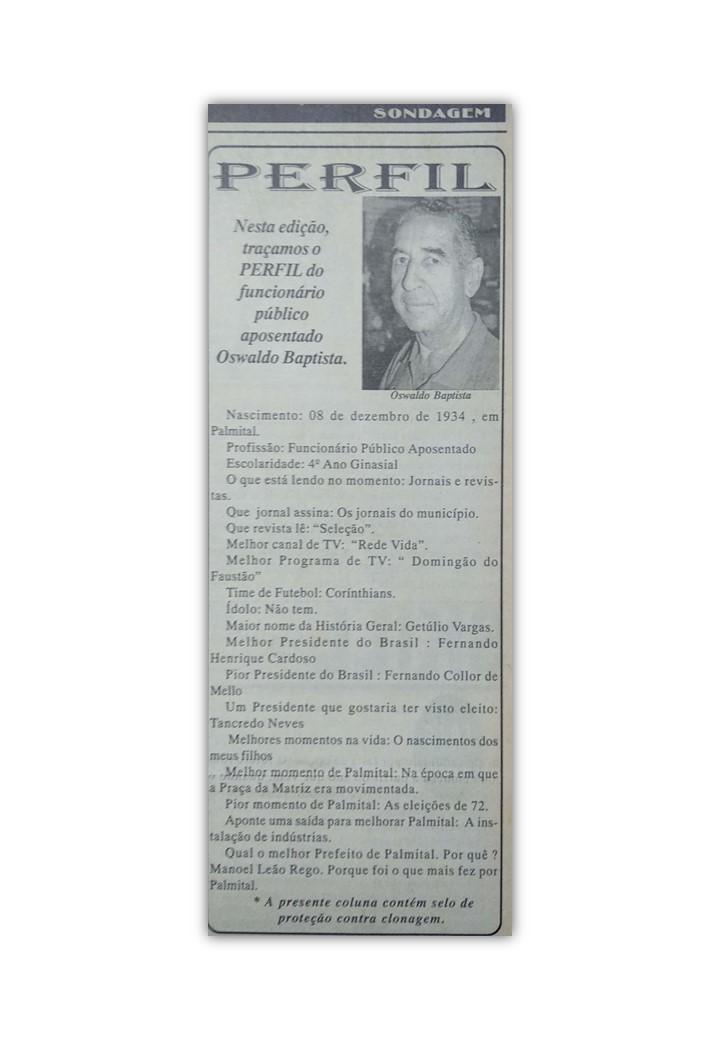 SONDAGEM

PERFIL

Nesta edição, traçamos o PERFIL do funcionário público aposentado Oswaldo Baptista.

Oswaldo Baptista

Nascimento: 08 de dezembro de 1934 , em Palmital.

Profissão: Funcionário Público Aposentado

Escolaridade: 4º Ano Ginasial

O que está lendo no momento: Jornais e revistas.

Que jornal assina: Os jornais do município.

Que revista lê: "Seleção".

Melhor canal de TV: "Rede Vida".

Melhor Programa de TV: " Domingão do Faustão"

Time de Futebol: Corínthians.

Ídolo: Não tem.

Maior nome da História Geral: Getúlio Vargas.

Melhor Presidente do Brasil : Fernando Henrique Cardoso

Pior Presidente do Brasil : Fernando Collor de Mello

Um Presidente que gostaria ter visto eleito: Tancredo Neves

Melhores momentos na vida: O nascimentos dos meus filhos

Melhor momento de Palmital: Na época em que a Praça da Matriz era movimentada.

Pior momento de Palmital: As eleições de 72.

Aponte uma saída para melhorar Palmital: A instalação de indústrias.

Qual o melhor Prefeito de Palmital. Por quê ? Manoel Leão Rego. Porque foi o que mais fez por Palmital.

* A presente coluna contém selo de proteção contra clonagem.